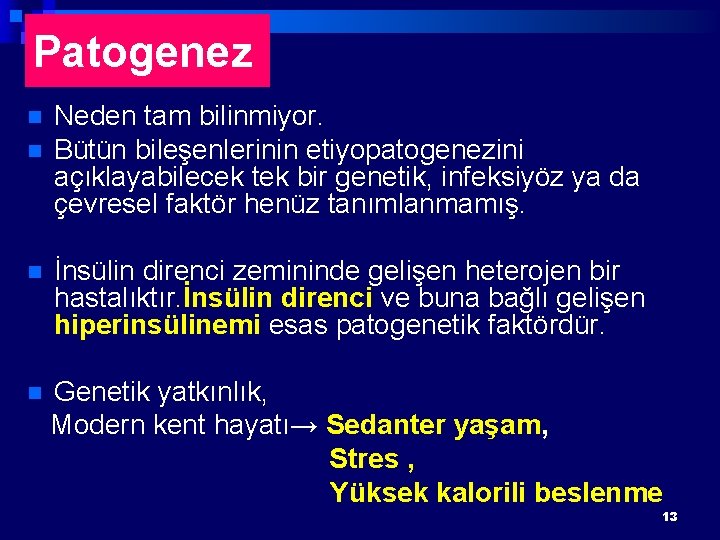 Patogenez

Neden tam bilinmiyor.

Bütün bileşenlerinin etiyopatogenezini açıklayabilecek tek bir genetik, infeksiyöz ya da çevresel faktör henüz tanımlanmamış.

İnsülin direnci zemininde gelişen heterojen bir hastalıktır.İnsülin direnci ve buna bağlı gelişen hiperinsülinemi esas patogenetik faktördür.

Genetik yatkınlık,
Modern kent hayatı→ Sedanter yaşam,
Stres ,
Yüksek kalorili beslenme

13